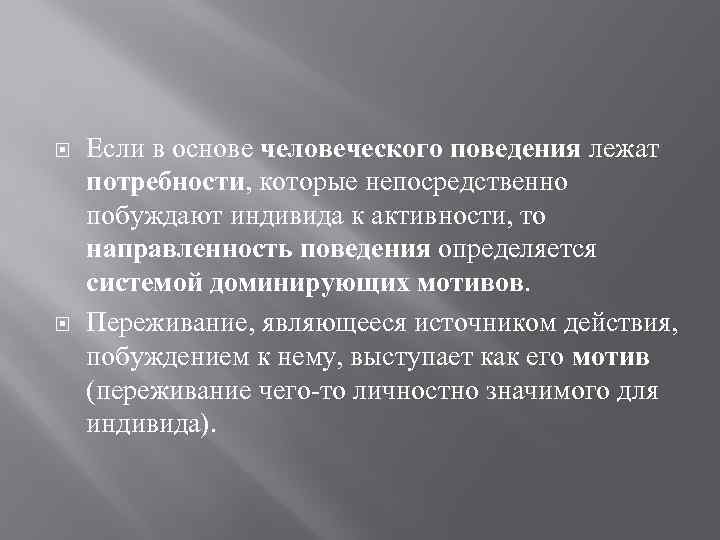 Если в основе человеческого поведения лежат потребности, которые непосредственно побуждают индивида к активности, то направленность поведения определяется системой доминирующих мотивов.

Переживание, являющееся источником действия, побуждением к нему, выступает как его мотив (переживание чего-то личностно значимого для индивида).